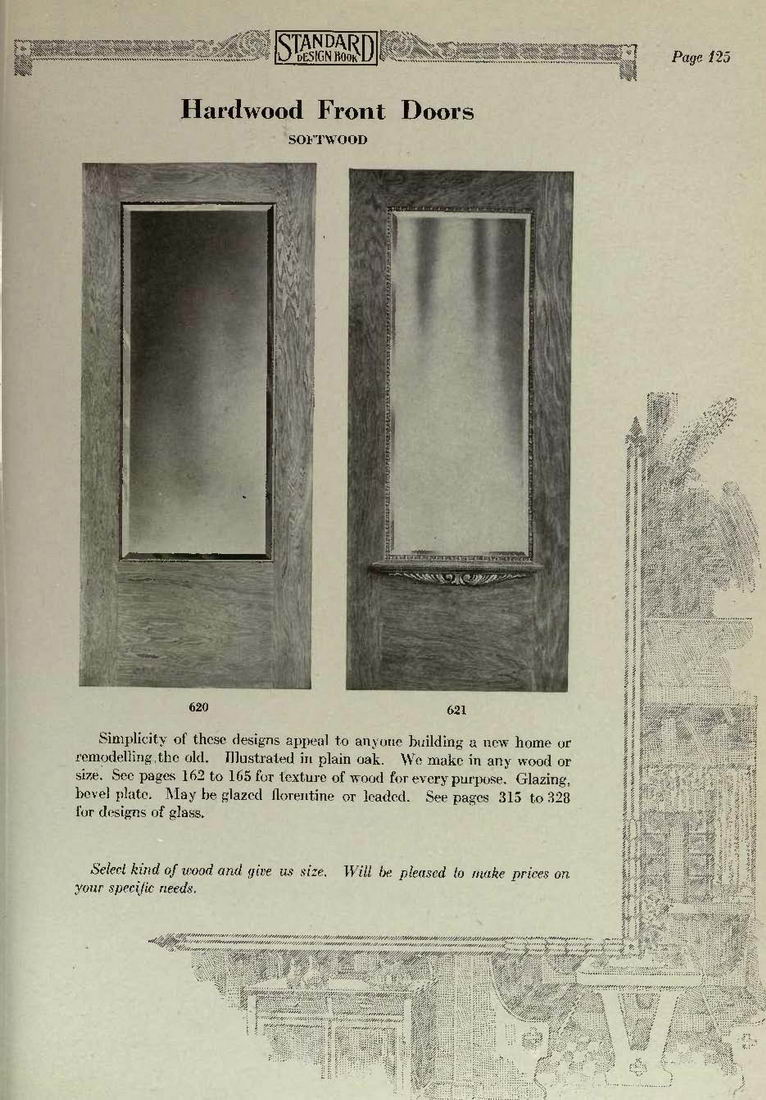 STANDARD DESIGN BOOK

Page 125

Hardwood Front Doors

SOFTWOOD

620

621

Simplicity of these designs appeal to anyone building a new home or remodelling the old. Illustrated in plain oak. We make in any wood or size. See pages 162 to 165 for texture of wood for every purpose. Glazing, bevel plate. May be glazed florentine or leaded. See pages 315 to 328 for designs of glass.

Select kind of wood and give us size. Will be pleased to make prices on your specific needs.